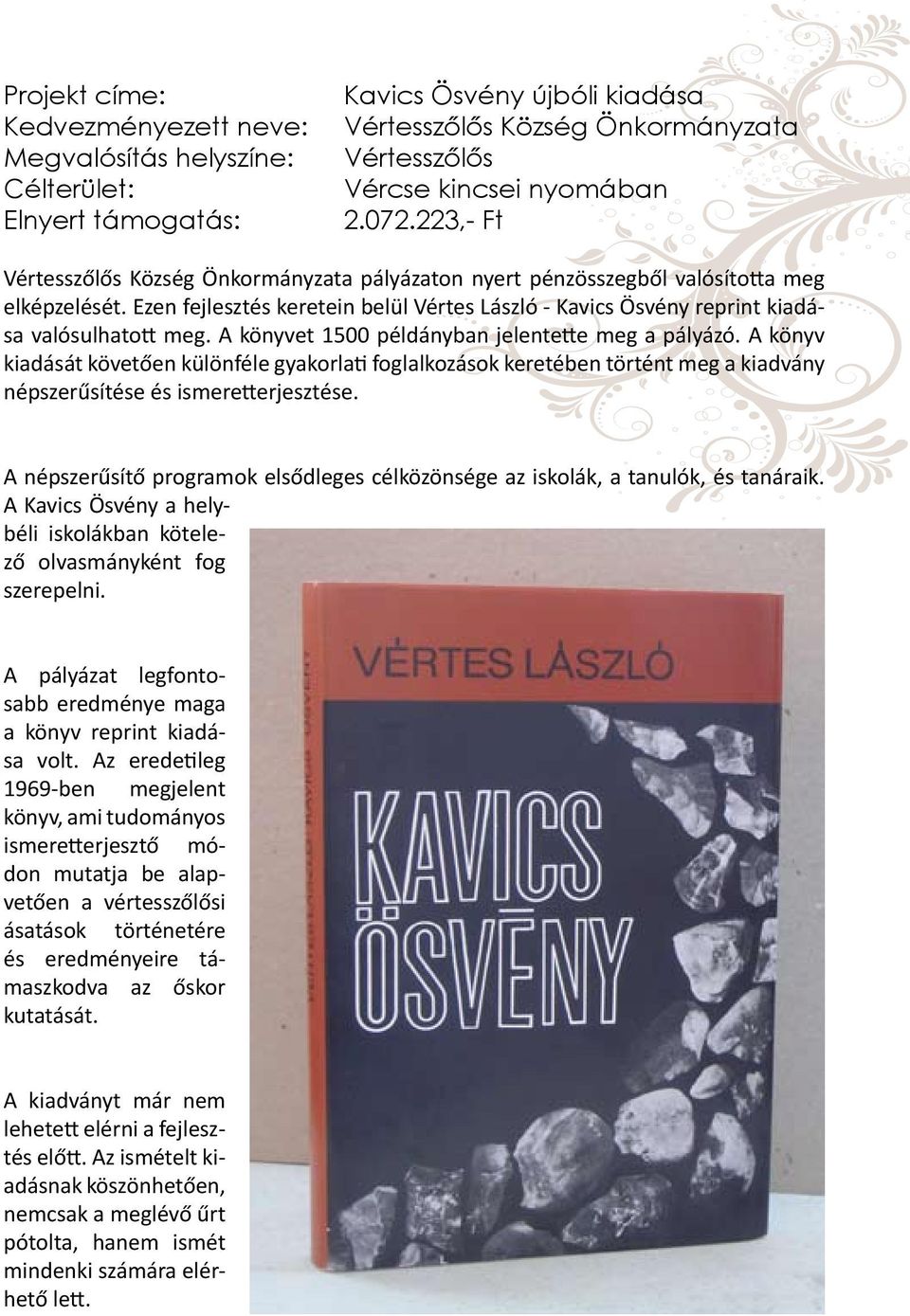 Projekt címe: Kavics Ösvény újbóli kiadása
Kedvezményezett neve: Vértesszőlős Község Önkormányzata
Megvalósítás helyszíne: Vértesszőlős
Célterület: Vércse kincsei nyomában
Elnyert támogatás: 2.072.223,- Ft

Vértesszőlős Község Önkormányzata pályázaton nyert pénzösszegből valósította meg elképzelését. Ezen fejlesztés keretein belül Vértes László - Kavics Ösvény reprint kiadása valósulhatott meg. A könyvet 1500 példányban jelentette meg a pályázó. A könyv kiadását követően különféle gyakorlati foglalkozások keretében történt meg a kiadvány népszerűsítése és ismeretterjesztése.

A népszerűsítő programok elsődleges célközönsége az iskolák, a tanulók, és tanáraik. A Kavics Ösvény a helybéli iskolákban kötelező olvasmányként fog szerepelni.

A pályázat legfontosabb eredménye maga a könyv reprint kiadása volt. Az eredetileg 1969-ben megjelent könyv, ami tudományos ismeretterjesztő módon mutatja be alapvetően a vértesszőlősi ásatások történetére és eredményeire támaszkodva az őskor kutatását.

A kiadványt már nem lehetett elérni a fejlesztés előtt. Az ismételt kiadásnak köszönhetően, nemcsak a meglévő űrt pótolta, hanem ismét mindenki számára elérhető lett.

VÉRTES LÁSZLÓ
KAVICS ÖSVÉNY
VÉRTES LÁSZLÓ KAVICS ÖSVÉNY